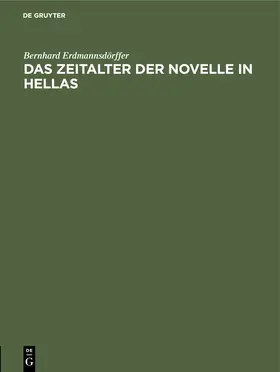 DE GRUYTER

Bernhard Erdmannsdörffer

DAS ZEITALTER DER NOVELLE IN HELLAS

DE
G